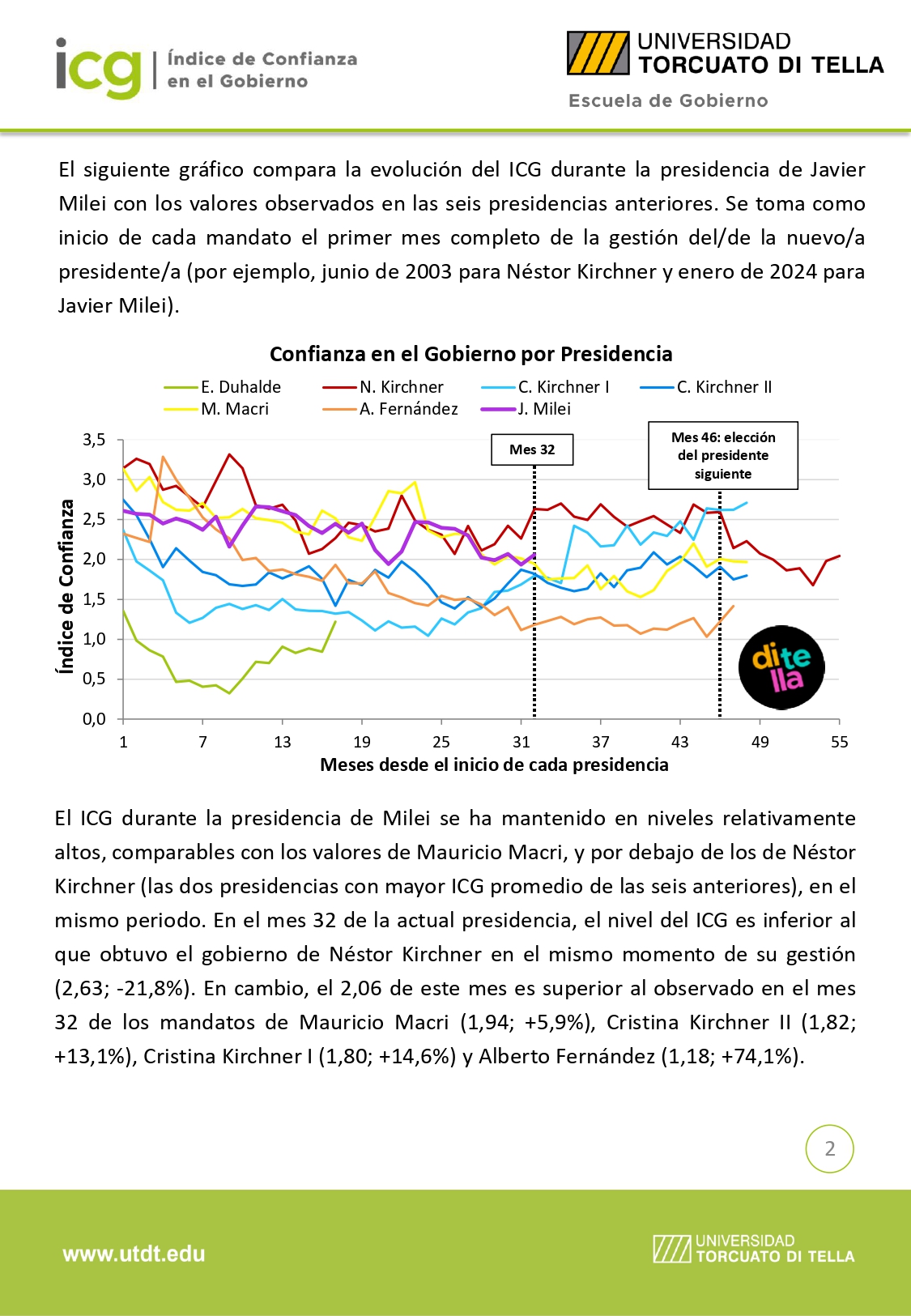 icg | Índice de Confianza en el Gobierno

UNIVERSIDAD TORCUATO DI TELLA
Escuela de Gobierno

El siguiente gráfico compara la evolución del ICG durante la presidencia de Javier Milei con los valores observados en las seis presidencias anteriores. Se toma como inicio de cada mandato el primer mes completo de la gestión del/de la nuevo/a presidente/a (por ejemplo, junio de 2003 para Néstor Kirchner y enero de 2024 para Javier Milei).

Confianza en el Gobierno por Presidencia

E. Duhalde
N. Kirchner
C. Kirchner I
C. Kirchner II
M. Macri
A. Fernández
J. Milei

Mes 32
Mes 46: elección del presidente siguiente

Índice de Confianza
3,5
3,0
2,5
2,0
1,5
1,0
0,5
0,0

1 7 13 19 25 31 37 43 49 55
Meses desde el inicio de cada presidencia

di te lla

El ICG durante la presidencia de Milei se ha mantenido en niveles relativamente altos, comparables con los valores de Mauricio Macri, y por debajo de los de Néstor Kirchner (las dos presidencias con mayor ICG promedio de las seis anteriores), en el mismo periodo. En el mes 32 de la actual presidencia, el nivel del ICG es inferior al que obtuvo el gobierno de Néstor Kirchner en el mismo momento de su gestión (2,63; -21,8%). En cambio, el 2,06 de este mes es superior al observado en el mes 32 de los mandatos de Mauricio Macri (1,94; +5,9%), Cristina Kirchner II (1,82; +13,1%), Cristina Kirchner I (1,80; +14,6%) y Alberto Fernández (1,18; +74,1%).

2

www.utdt.edu
UNIVERSIDAD TORCUATO DI TELLA